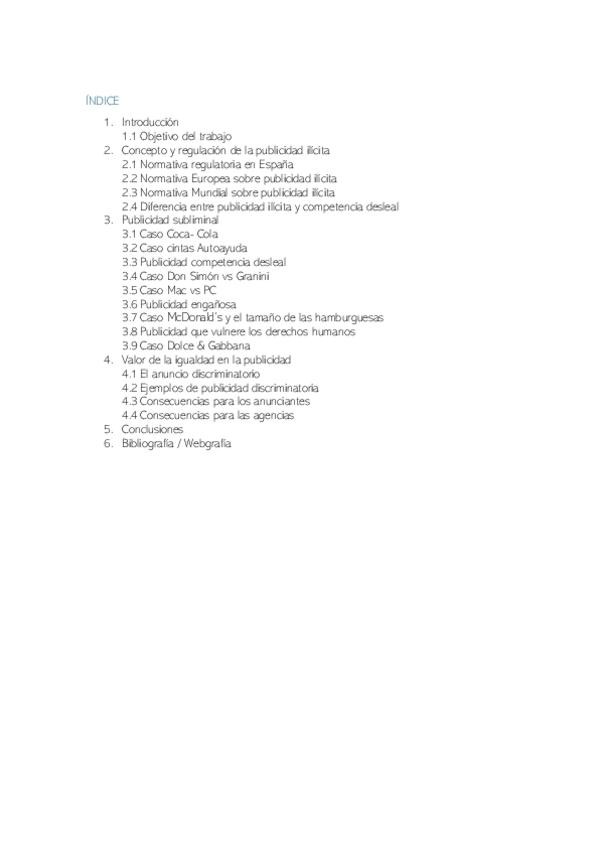 ÍNDICE

1. Introducción
1.1 Objetivo del trabajo
2. Concepto y regulación de la publicidad ilícita
2.1 Normativa regulatoria en España
2.2 Normativa Europea sobre publicidad ilícita
2.3 Normativa Mundial sobre publicidad ilícita
2.4 Diferencia entre publicidad ilícita y competencia desleal
3. Publicidad subliminal
3.1 Caso Coca- Cola
3.2 Caso cintas Autoayuda
3.3 Publicidad competencia desleal
3.4 Caso Don Simón vs Granini
3.5 Caso Mac vs PC
3.6 Publicidad engañosa
3.7 Caso McDonald's y el tamaño de las hamburguesas
3.8 Publicidad que vulnere los derechos humanos
3.9 Caso Dolce & Gabbana
4. Valor de la igualdad en la publicidad
4.1 El anuncio discriminatorio
4.2 Ejemplos de publicidad discriminatoria
4.3 Consecuencias para los anunciantes
4.4 Consecuencias para las agencias
5. Conclusiones
6. Bibliografía / Webgrafía